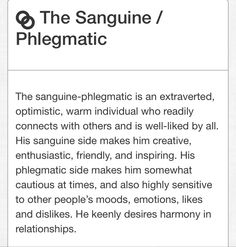 The Sanguine / Phlegmatic

The sanguine-phlegmatic is an extraverted, optimistic, warm individual who readily connects with others and is well-liked by all. His sanguine side makes him creative, enthusiastic, friendly, and inspiring. His phlegmatic side makes him somewhat cautious at times, and also highly sensitive to other people's moods, emotions, likes and dislikes. He keenly desires harmony in relationships.